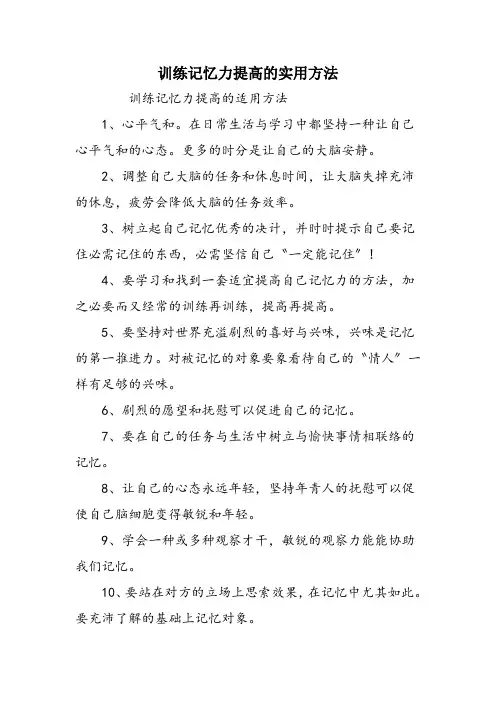 训练记忆力提高的实用方法

训练记忆力提高的适用方法

1、心平气和。在日常生活与学习中都坚持一种让自己心平气和的心态。更多的时分是让自己的大脑安静。

2、调整自己大脑的任务和休息时间，让大脑失掉充沛的休息，疲劳会降低大脑的任务效率。

3、树立起自己记忆优秀的决计，并时时提示自己要记住必需记住的东西，必需坚信自己“一定能记住”！

4、要学习和找到一套适宜提高自己记忆力的方法，加之必要而又经常的训练再训练，提高再提高。

5、要坚持对世界充溢剧烈的喜好与兴味，兴味是记忆的第一推进力。对被记忆的对象要象看待自己的“情人”一样有足够的兴味。

6、剧烈的愿望和抚慰可以促进自己的记忆。

7、要在自己的任务与生活中树立与愉快事情相联络的记忆。

8、让自己的心态永远年轻，坚持年青人的抚慰可以促使自己脑细胞变得敏锐和年轻。

9、学会一种或多种观察才干，敏锐的观察力能能协助我们记忆。

10、要站在对方的立场上思索效果，在记忆中尤其如此。要充沛了解的基础上记忆对象。